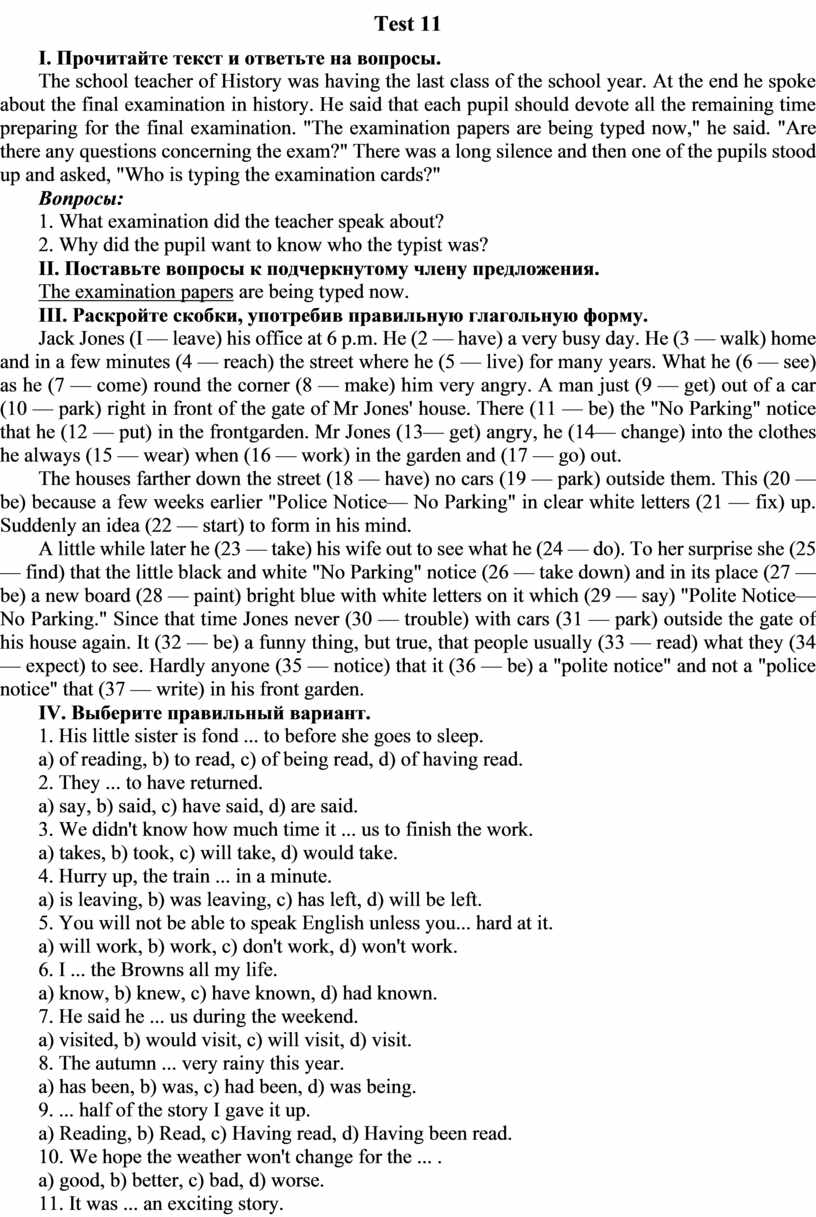 Test 11

I. Прочитайте текст и ответьте на вопросы.

The school teacher of History was having the last class of the school year. At the end he spoke about the final examination in history. He said that each pupil should devote all the remaining time preparing for the final examination. "The examination papers are being typed now," he said. "Are there any questions concerning the exam?" There was a long silence and then one of the pupils stood up and asked, "Who is typing the examination cards?"

Вопросы:

1. What examination did the teacher speak about?

2. Why did the pupil want to know who the typist was?

II. Поставьте вопросы к подчеркнутому члену предложения.

The examination papers are being typed now.

III. Раскройте скобки, употребив правильную глагольную форму.

Jack Jones (I — leave) his office at 6 p.m. He (2 — have) a very busy day. He (3 — walk) home and in a few minutes (4 — reach) the street where he (5 — live) for many years. What he (6 — see) as he (7 — come) round the corner (8 — make) him very angry. A man just (9 — get) out of a car (10 — park) right in front of the gate of Mr Jones' house. There (11 — be) the "No Parking" notice that he (12 — put) in the frontgarden. Mr Jones (13— get) angry, he (14— change) into the clothes he always (15 — wear) when (16 — work) in the garden and (17 — go) out.

The houses farther down the street (18 — have) no cars (19 — park) outside them. This (20 — be) because a few weeks earlier "Police Notice— No Parking" in clear white letters (21 — fix) up. Suddenly an idea (22 — start) to form in his mind.

A little while later he (23 — take) his wife out to see what he (24 — do). To her surprise she (25 — find) that the little black and white "No Parking" notice (26 — take down) and in its place (27 — be) a new board (28 — paint) bright blue with white letters on it which (29 — say) "Polite Notice— No Parking." Since that time Jones never (30 — trouble) with cars (31 — park) outside the gate of his house again. It (32 — be) a funny thing, but true, that people usually (33 — read) what they (34 — expect) to see. Hardly anyone (35 — notice) that it (36 — be) a "polite notice" and not a "police notice" that (37 — write) in his front garden.

IV. Выберите правильный вариант.

1. His little sister is fond ... to before she goes to sleep.
a) of reading, b) to read, c) of being read, d) of having read.
2. They ... to have returned.
a) say, b) said, c) have said, d) are said.
3. We didn't know how much time it ... us to finish the work.
a) takes, b) took, c) will take, d) would take.
4. Hurry up, the train ... in a minute.
a) is leaving, b) was leaving, c) has left, d) will be left.
5. You will not be able to speak English unless you... hard at it.
a) will work, b) work, c) don't work, d) won't work.
6. I ... the Browns all my life.
a) know, b) knew, c) have known, d) had known.
7. He said he ... us during the weekend.
a) visited, b) would visit, c) will visit, d) visit.
8. The autumn ... very rainy this year.
a) has been, b) was, c) had been, d) was being.
9. ... half of the story I gave it up.
a) Reading, b) Read, c) Having read, d) Having been read.
10. We hope the weather won't change for the ... .
a) good, b) better, c) bad, d) worse.
11. It was ... an exciting story.